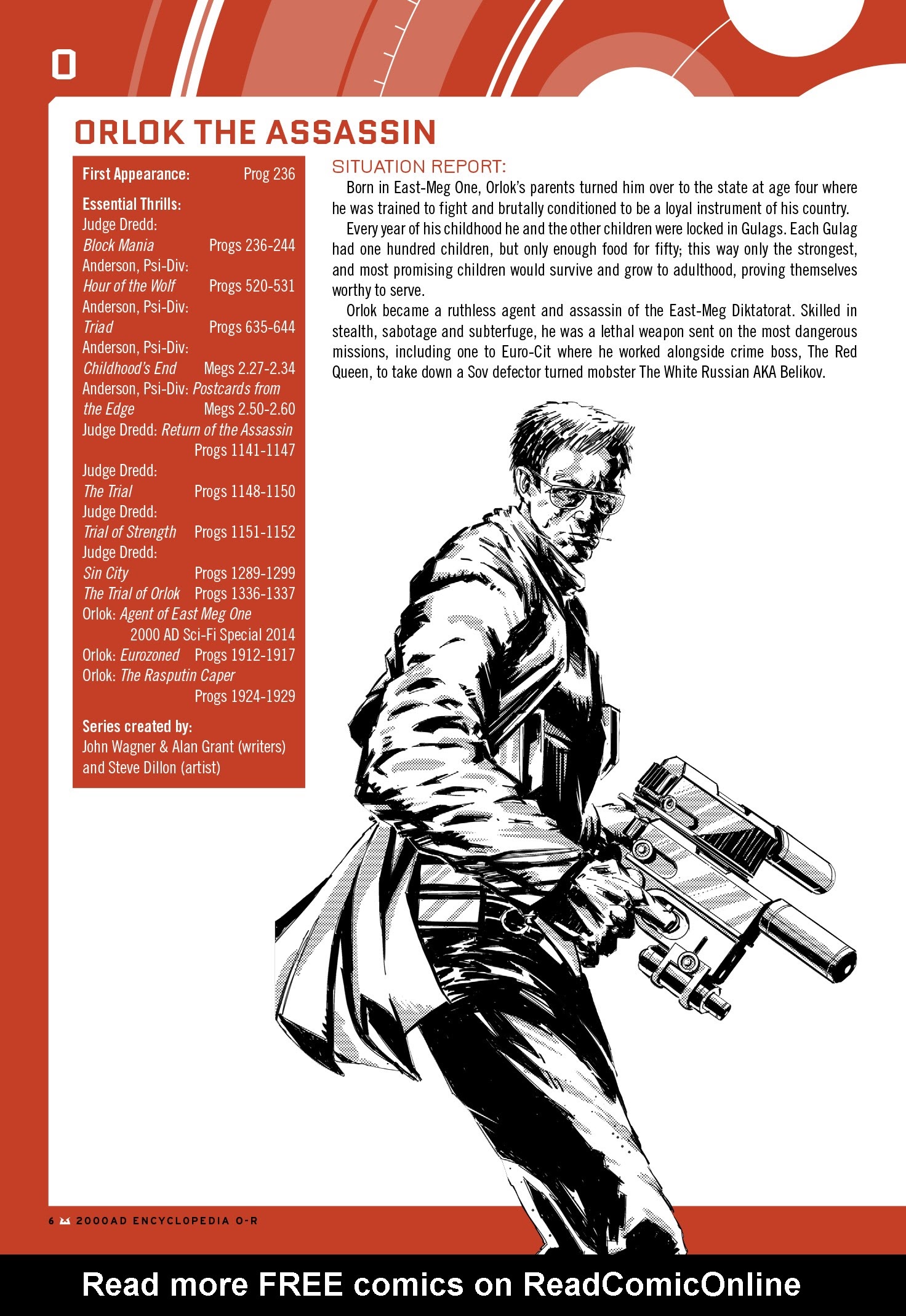 O

ORLOK THE ASSASSIN

First Appearance: Prog 236

Essential Thrills:
Judge Dredd:
Block Mania Progs 236-244
Anderson, Psi-Div:
Hour of the Wolf Progs 520-531
Anderson, Psi-Div:
Triad Progs 635-644
Anderson, Psi-Div:
Childhood's End Megs 2.27-2.34
Anderson, Psi-Div: Postcards from the Edge Megs 2.50-2.60
Judge Dredd: Return of the Assassin Progs 1141-1147
Judge Dredd:
The Trial Progs 1148-1150
Judge Dredd:
Trial of Strength Progs 1151-1152
Judge Dredd:
Sin City Progs 1289-1299
The Trial of Orlok Progs 1336-1337
Orlok: Agent of East Meg One 2000 AD Sci-Fi Special 2014
Orlok: Eurozoned Progs 1912-1917
Orlok: The Rasputin Caper Progs 1924-1929

Series created by:
John Wagner & Alan Grant (writers) and Steve Dillon (artist)

SITUATION REPORT:
Born in East-Meg One, Orlok's parents turned him over to the state at age four where he was trained to fight and brutally conditioned to be a loyal instrument of his country.

Every year of his childhood he and the other children were locked in Gulags. Each Gulag had one hundred children, but only enough food for fifty; this way only the strongest, and most promising children would survive and grow to adulthood, proving themselves worthy to serve.

Orlok became a ruthless agent and assassin of the East-Meg Diktatorat. Skilled in stealth, sabotage and subterfuge, he was a lethal weapon sent on the most dangerous missions, including one to Euro-Cit where he worked alongside crime boss, The Red Queen, to take down a Sov defector turned mobster The White Russian AKA Belikov.

6 2000AD ENCYCLOPEDIA O-R

Read more FREE comics on ReadComicOnline